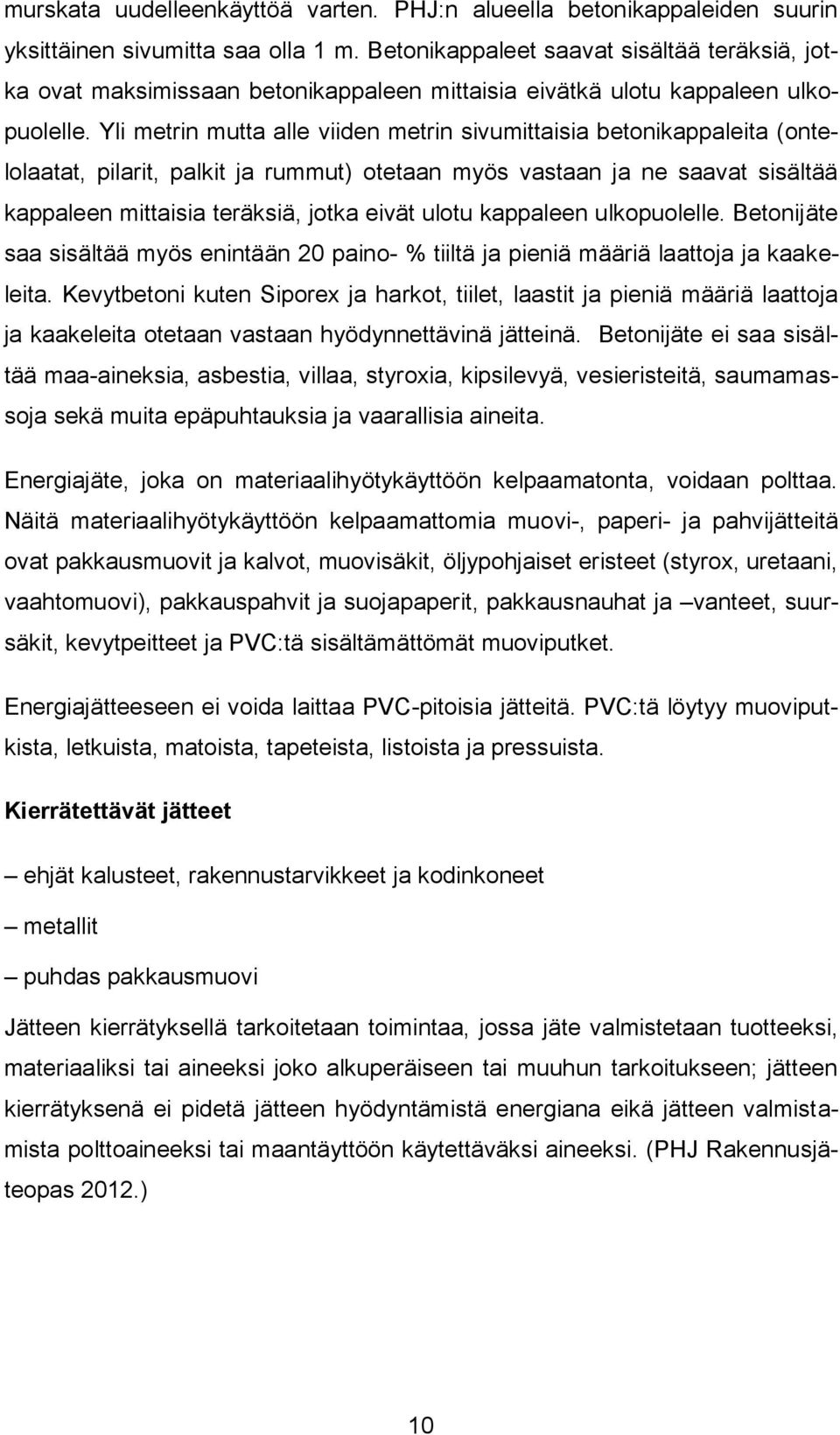 murskata uudelleenkäyttöä varten. PHJ:n alueella betonikappaleiden suurin yksittäinen sivumitta saa olla 1 m. Betonikappaleet saavat sisältää teräksiä, jotka ovat maksimissaan betonikappaleen mittaisia eivätkä ulotu kappaleen ulkopuolelle. Yli metrin mutta alle viiden metrin sivumittaisia betonikappaleita (ontelolaatat, pilarit, palkit ja rummut) otetaan myös vastaan ja ne saavat sisältää kappaleen mittaisia teräksiä, jotka eivät ulotu kappaleen ulkopuolelle. Betonijäte saa sisältää myös enintään 20 paino- % tiiltä ja pieniä määriä laattoja ja kaakeleita. Kevytbetoni kuten Siporex ja harkot, tiilet, laastit ja pieniä määriä laattoja ja kaakeleita otetaan vastaan hyödynnettävinä jätteinä. Betonijäte ei saa sisältää maa-aineksia, asbestia, villaa, styroxia, kipsilevyä, vesieristeitä, saumamassoja sekä muita epäpuhtauksia ja vaarallisia aineita.

Energiajäte, joka on materiaalihyötykäyttöön kelpaamatonta, voidaan polttaa. Näitä materiaalihyötykäyttöön kelpaamattomia muovi-, paperi- ja pahvijätteitä ovat pakkausmuovit ja kalvot, muovisäkit, öljypohjaiset eristeet (styrox, uretaani, vaahtomuovi), pakkauspahvit ja suojapaperit, pakkausnauhat ja –vanteet, suursäkit, kevytpeitteet ja PVC:tä sisältämättömät muoviputket.

Energiajätteeseen ei voida laittaa PVC-pitoisia jätteitä. PVC:tä löytyy muoviputkista, letkuista, matoista, tapeteista, listoista ja pressuista.

Kierrätettävät jätteet

– ehjät kalusteet, rakennustarvikkeet ja kodinkoneet

– metallit

– puhdas pakkausmuovi

Jätteen kierrätyksellä tarkoitetaan toimintaa, jossa jäte valmistetaan tuotteeksi, materiaaliksi tai aineeksi joko alkuperäiseen tai muuhun tarkoitukseen; jätteen kierrätyksenä ei pidetä jätteen hyödyntämistä energiana eikä jätteen valmistamista polttoaineeksi tai maantäyttöön käytettäväksi aineeksi. (PHJ Rakennusjäteopas 2012.)

10